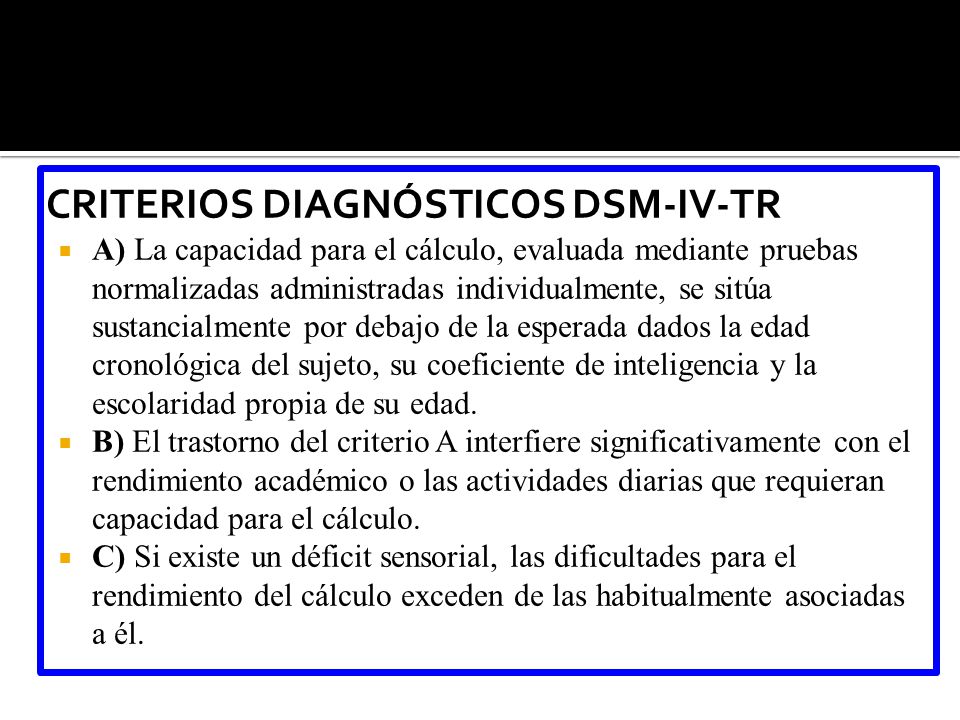 CRITERIOS DIAGNÓSTICOS DSM-IV-TR

A) La capacidad para el cálculo, evaluada mediante pruebas normalizadas administradas individualmente, se sitúa sustancialmente por debajo de la esperada dados la edad cronológica del sujeto, su coeficiente de inteligencia y la escolaridad propia de su edad.

B) El trastorno del criterio A interfiere significativamente con el rendimiento académico o las actividades diarias que requieran capacidad para el cálculo.

C) Si existe un déficit sensorial, las dificultades para el rendimiento del cálculo exceden de las habitualmente asociadas a él.